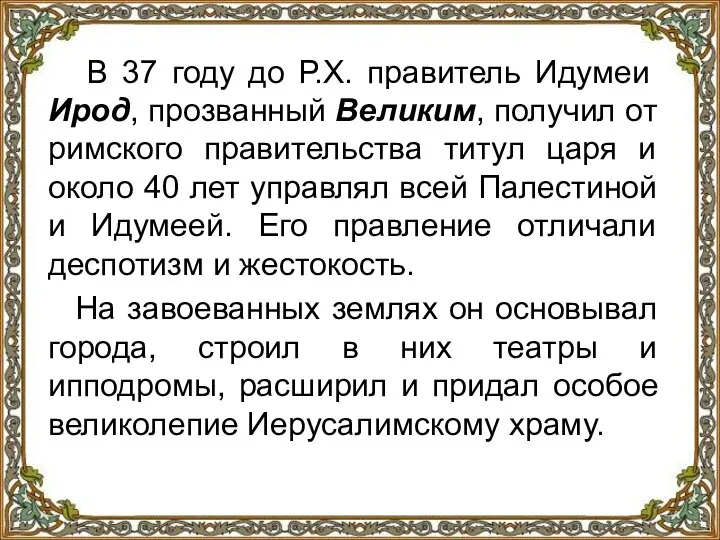 В 37 году до Р.Х. правитель Идумеи Ирод, прозванный Великим, получил от римского правительства титул царя и около 40 лет управлял всей Палестиной и Идумеей. Его правление отличали деспотизм и жестокость.

На завоеванных землях он основывал города, строил в них театры и ипподромы, расширил и придал особое великолепие Иерусалимскому храму.